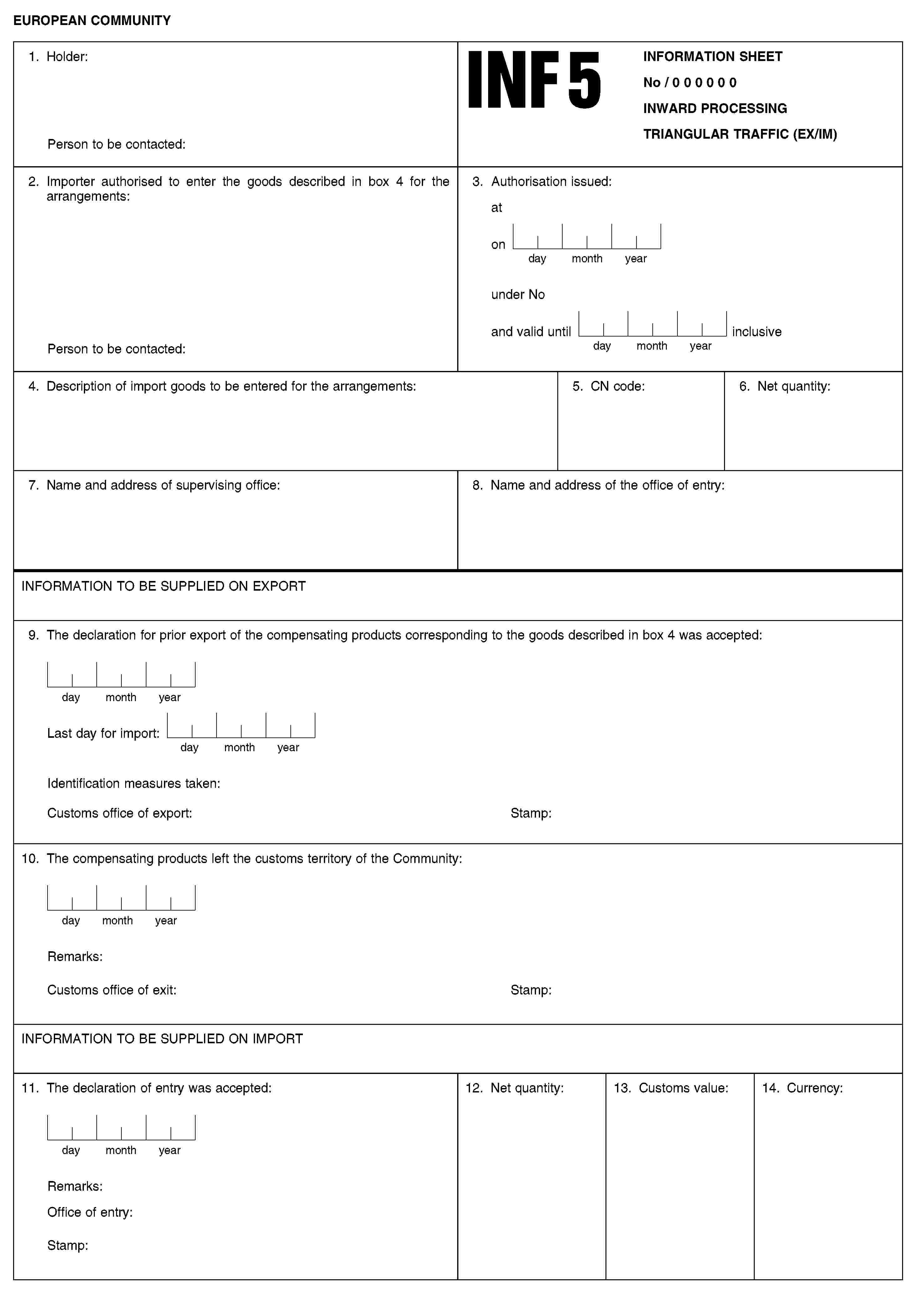 EUROPEAN COMMUNITY

1. Holder:

Person to be contacted:

INF 5

INFORMATION SHEET

No / 0 0 0 0 0 0

INWARD PROCESSING

TRIANGULAR TRAFFIC (EX/IM)

2. Importer authorised to enter the goods described in box 4 for the arrangements:

Person to be contacted:

3. Authorisation issued:

at

on day month year

under No

and valid until day month year inclusive

4. Description of import goods to be entered for the arrangements:

5. CN code:

6. Net quantity:

7. Name and address of supervising office:

8. Name and address of the office of entry:

INFORMATION TO BE SUPPLIED ON EXPORT

9. The declaration for prior export of the compensating products corresponding to the goods described in box 4 was accepted:

day month year

Last day for import: day month year

Identification measures taken:

Customs office of export:

Stamp:

10. The compensating products left the customs territory of the Community:

day month year

Remarks:

Customs office of exit:

Stamp:

INFORMATION TO BE SUPPLIED ON IMPORT

11. The declaration of entry was accepted:

day month year

Remarks:

Office of entry:

Stamp:

12. Net quantity:

13. Customs value:

14. Currency: